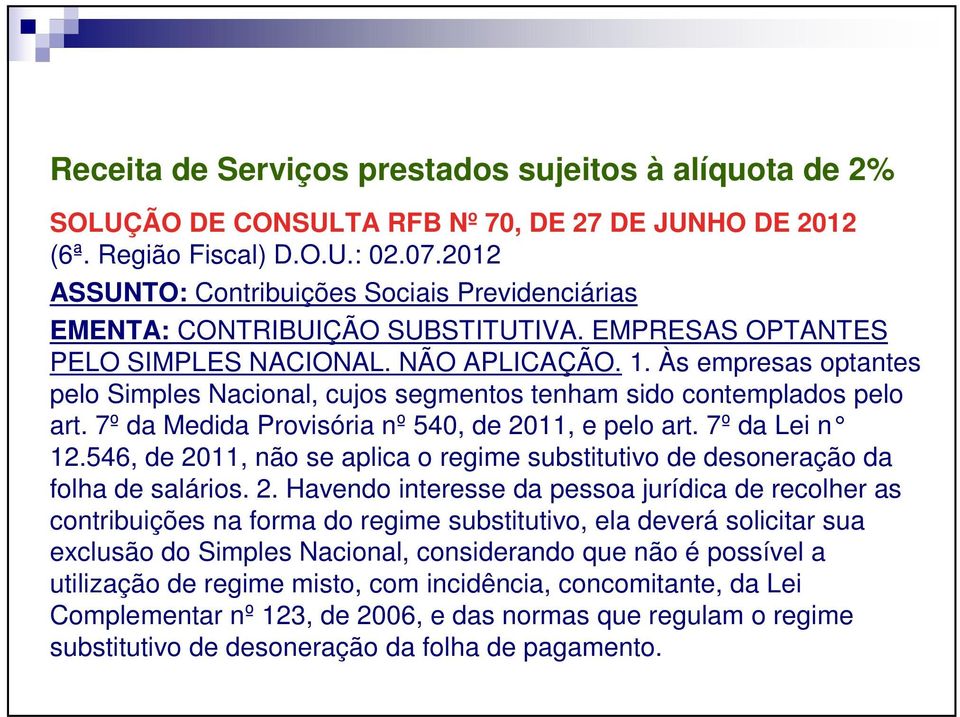 Receita de Serviços prestados sujeitos à alíquota de 2%

SOLUÇÃO DE CONSULTA RFB Nº 70, DE 27 DE JUNHO DE 2012
(6ª. Região Fiscal) D.O.U.: 02.07.2012

ASSUNTO: Contribuições Sociais Previdenciárias

EMENTA: CONTRIBUIÇÃO SUBSTITUTIVA. EMPRESAS OPTANTES PELO SIMPLES NACIONAL. NÃO APLICAÇÃO. 1. Às empresas optantes pelo Simples Nacional, cujos segmentos tenham sido contemplados pelo art. 7º da Medida Provisória nº 540, de 2011, e pelo art. 7º da Lei n° 12.546, de 2011, não se aplica o regime substitutivo de desoneração da folha de salários. 2. Havendo interesse da pessoa jurídica de recolher as contribuições na forma do regime substitutivo, ela deverá solicitar sua exclusão do Simples Nacional, considerando que não é possível a utilização de regime misto, com incidência, concomitante, da Lei Complementar nº 123, de 2006, e das normas que regulam o regime substitutivo de desoneração da folha de pagamento.